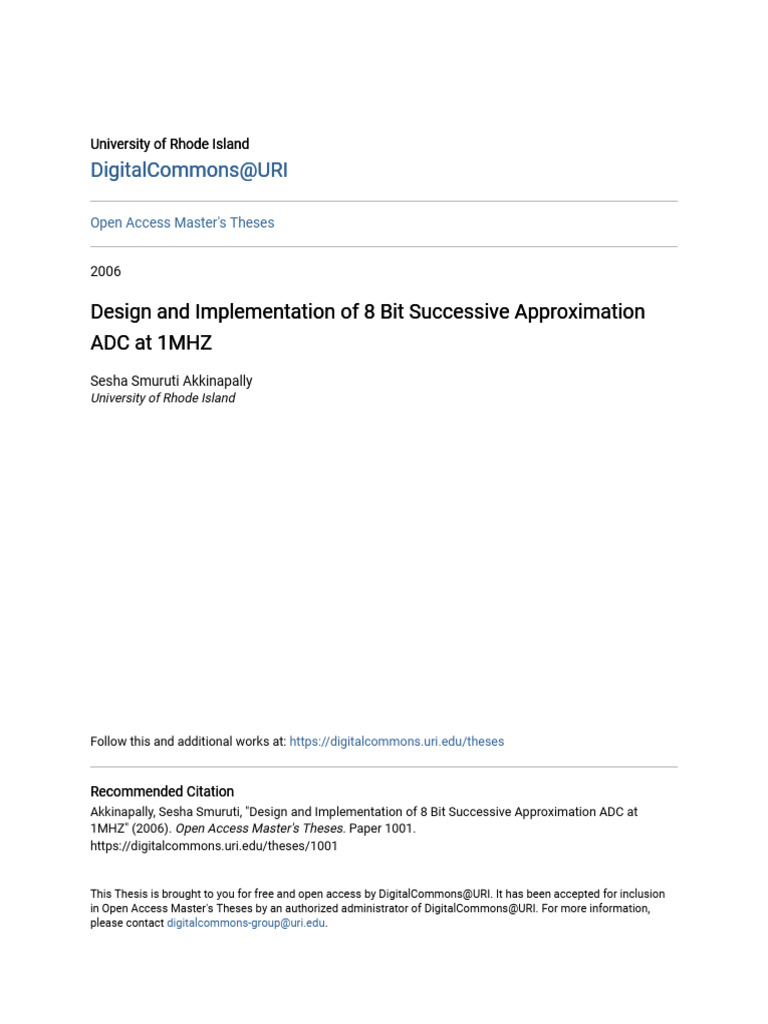 University of Rhode Island

DigitalCommons@URI

Open Access Master's Theses

2006

Design and Implementation of 8 Bit Successive Approximation ADC at 1MHZ

Sesha Smuruti Akkinapally
University of Rhode Island

Follow this and additional works at: https://digitalcommons.uri.edu/theses

Recommended Citation
Akkinapally, Sesha Smuruti, "Design and Implementation of 8 Bit Successive Approximation ADC at 1MHZ" (2006). Open Access Master's Theses. Paper 1001.
https://digitalcommons.uri.edu/theses/1001

This Thesis is brought to you for free and open access by DigitalCommons@URI. It has been accepted for inclusion in Open Access Master's Theses by an authorized administrator of DigitalCommons@URI. For more information, please contact digitalcommons-group@uri.edu.